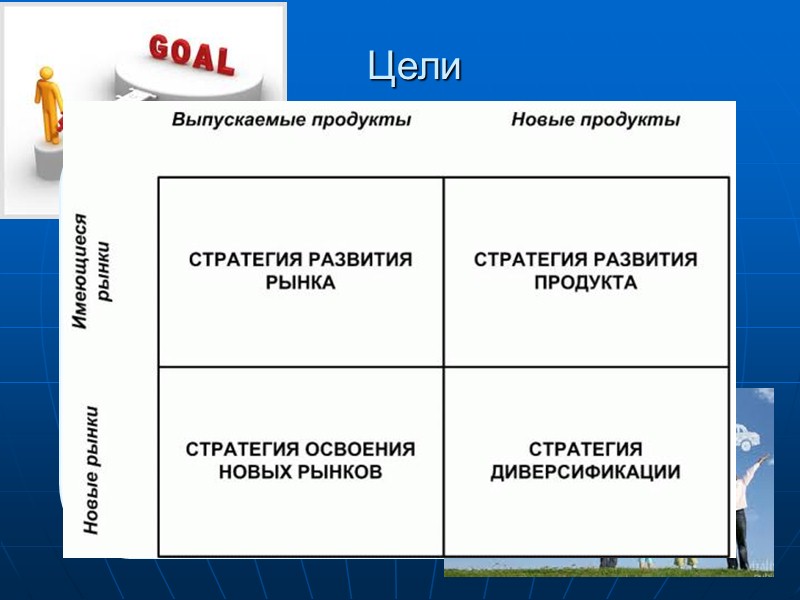 GOAL

Цели

| | Выпускаемые продукты | Новые продукты |
|---|---|---|
| Имеющиеся рынки | СТРАТЕГИЯ РАЗВИТИЯ РЫНКА | СТРАТЕГИЯ РАЗВИТИЯ ПРОДУКТА |
| Новые рынки | СТРАТЕГИЯ ОСВОЕНИЯ НОВЫХ РЫНКОВ | СТРАТЕГИЯ ДИВЕРСИФИКАЦИИ |